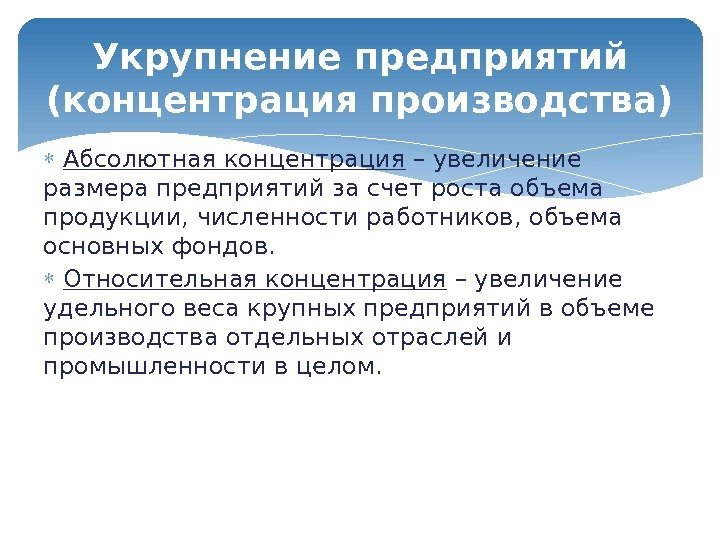 Укрупнение предприятий (концентрация производства)

* Абсолютная концентрация – увеличение размера предприятий за счет роста объема продукции, численности работников, объема основных фондов.

* Относительная концентрация – увеличение удельного веса крупных предприятий в объеме производства отдельных отраслей и промышленности в целом.